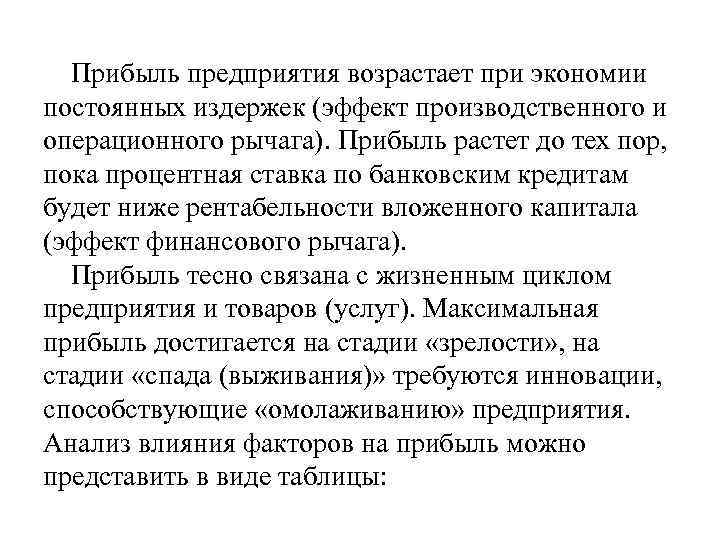 Прибыль предприятия возрастает при экономии постоянных издержек (эффект производственного и операционного рычага). Прибыль растет до тех пор, пока процентная ставка по банковским кредитам будет ниже рентабельности вложенного капитала (эффект финансового рычага).

Прибыль тесно связана с жизненным циклом предприятия и товаров (услуг). Максимальная прибыль достигается на стадии «зрелости», на стадии «спада (выживания)» требуются инновации, способствующие «омолаживанию» предприятия. Анализ влияния факторов на прибыль можно представить в виде таблицы: